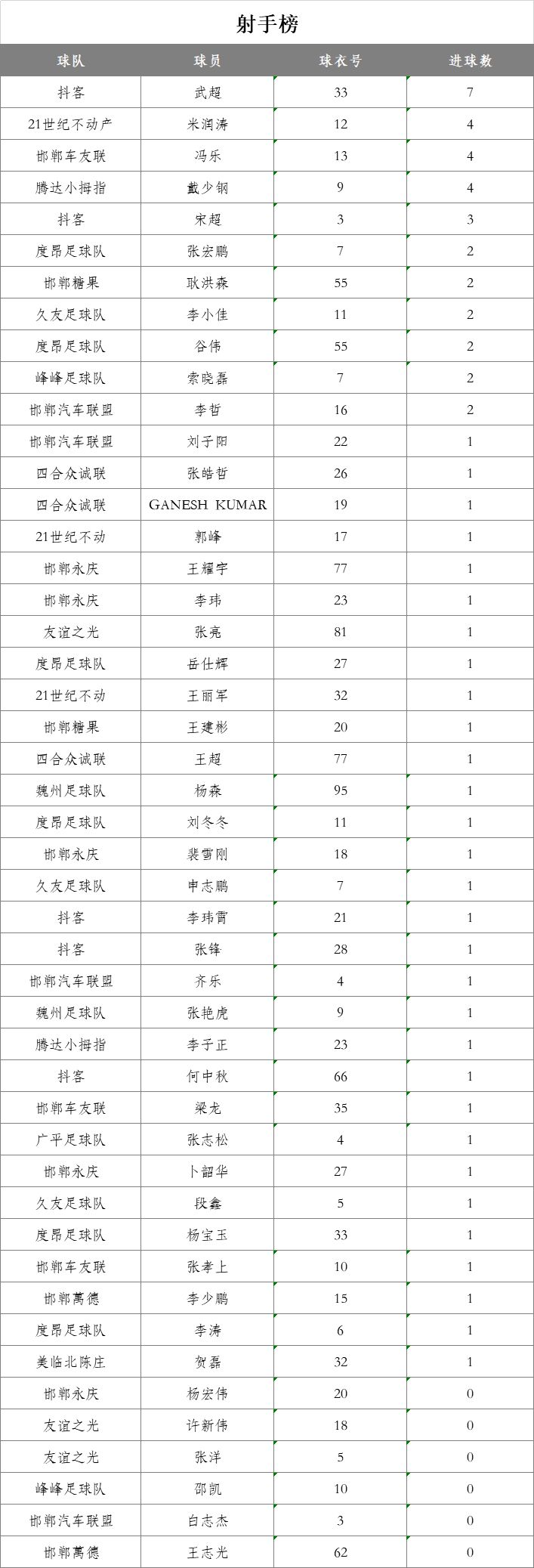 射手榜

| 球队 | 球员 | 球衣号 | 进球数 |
|---|---|---|---|
| 抖客 | 武超 | 33 | 7 |
| 21世纪不动产 | 米润涛 | 12 | 4 |
| 邯郸车友联 | 冯乐 | 13 | 4 |
| 腾达小拇指 | 戴少钢 | 9 | 4 |
| 抖客 | 宋超 | 3 | 3 |
| 度昂足球队 | 张宏鹏 | 7 | 2 |
| 邯郸糖果 | 耿洪森 | 55 | 2 |
| 久友足球队 | 李小佳 | 11 | 2 |
| 度昂足球队 | 谷伟 | 55 | 2 |
| 峰峰足球队 | 索晓磊 | 7 | 2 |
| 邯郸汽车联盟 | 李哲 | 16 | 2 |
| 邯郸汽车联盟 | 刘子阳 | 22 | 1 |
| 四合众诚联 | 张皓哲 | 26 | 1 |
| 四合众诚联 | GANESH KUMAR | 19 | 1 |
| 21世纪不动 | 郭峰 | 17 | 1 |
| 邯郸永庆 | 王耀宇 | 77 | 1 |
| 邯郸永庆 | 李玮 | 23 | 1 |
| 友谊之光 | 张亮 | 81 | 1 |
| 度昂足球队 | 岳仕辉 | 27 | 1 |
| 21世纪不动 | 王丽军 | 32 | 1 |
| 邯郸糖果 | 王建彬 | 20 | 1 |
| 四合众诚联 | 王超 | 77 | 1 |
| 魏州足球队 | 杨森 | 95 | 1 |
| 度昂足球队 | 刘冬冬 | 11 | 1 |
| 邯郸永庆 | 裴雪刚 | 18 | 1 |
| 久友足球队 | 申志鹏 | 7 | 1 |
| 抖客 | 李玮霄 | 21 | 1 |
| 抖客 | 张锋 | 28 | 1 |
| 邯郸汽车联盟 | 齐乐 | 4 | 1 |
| 魏州足球队 | 张艳虎 | 9 | 1 |
| 腾达小拇指 | 李子正 | 23 | 1 |
| 抖客 | 何中秋 | 66 | 1 |
| 邯郸车友联 | 梁龙 | 35 | 1 |
| 广平足球队 | 张志松 | 4 | 1 |
| 邯郸永庆 | 卜韶华 | 27 | 1 |
| 久友足球队 | 段鑫 | 5 | 1 |
| 度昂足球队 | 杨宝玉 | 33 | 1 |
| 邯郸车友联 | 张孝上 | 10 | 1 |
| 邯郸萬德 | 李少鹏 | 15 | 1 |
| 度昂足球队 | 李涛 | 6 | 1 |
| 美临北陈庄 | 贺磊 | 32 | 1 |
| 邯郸永庆 | 杨宏伟 | 20 | 0 |
| 友谊之光 | 许新伟 | 18 | 0 |
| 友谊之光 | 张洋 | 5 | 0 |
| 峰峰足球队 | 邵凯 | 10 | 0 |
| 邯郸汽车联盟 | 白志杰 | 3 | 0 |
| 邯郸萬德 | 王志光 | 62 | 0 |